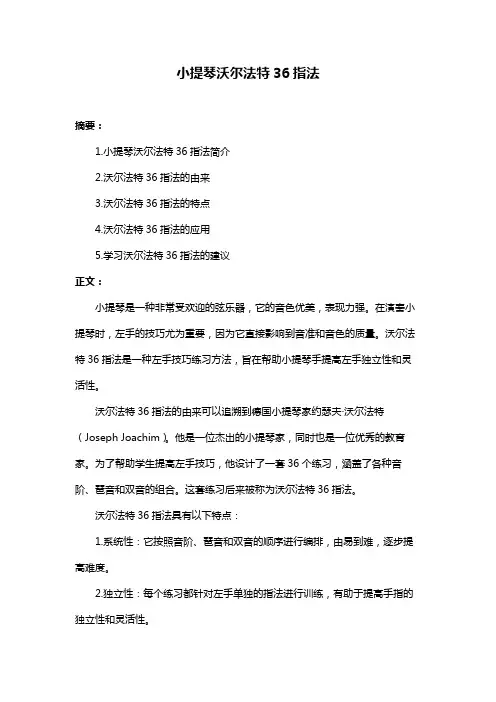 小提琴沃尔法特 36 指法

摘要：

1.小提琴沃尔法特 36 指法简介

2.沃尔法特 36 指法的由来

3.沃尔法特 36 指法的特点

4.沃尔法特 36 指法的应用

5.学习沃尔法特 36 指法的建议

正文：

小提琴是一种非常受欢迎的弦乐器，它的音色优美，表现力强。在演奏小提琴时，左手的技巧尤为重要，因为它直接影响到音准和音色的质量。沃尔法特 36 指法是一种左手技巧练习方法，旨在帮助小提琴手提高左手独立性和灵活性。

沃尔法特 36 指法的由来可以追溯到德国小提琴家约瑟夫·沃尔法特（Joseph Joachim）。他是一位杰出的小提琴家，同时也是一位优秀的教育家。为了帮助学生提高左手技巧，他设计了一套 36 个练习，涵盖了各种音阶、琶音和双音的组合。这套练习后来被称为沃尔法特 36 指法。

沃尔法特 36 指法具有以下特点：

1.系统性：它按照音阶、琶音和双音的顺序进行编排，由易到难，逐步提高难度。

2.独立性：每个练习都针对左手单独的指法进行训练，有助于提高手指的独立性和灵活性。